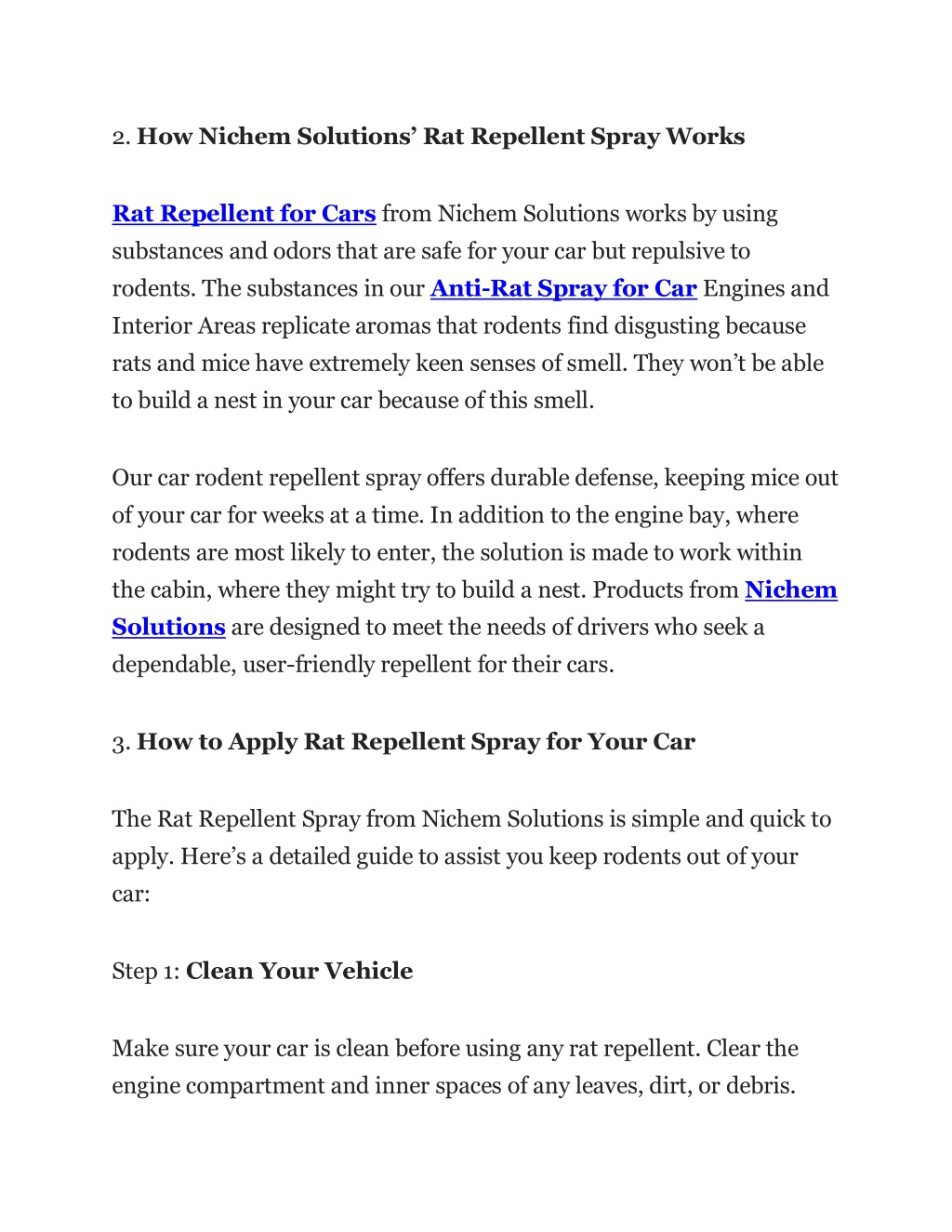 2. How Nichem Solutions’ Rat Repellent Spray Works

Rat Repellent for Cars from Nichem Solutions works by using substances and odors that are safe for your car but repulsive to rodents. The substances in our Anti-Rat Spray for Car Engines and Interior Areas replicate aromas that rodents find disgusting because rats and mice have extremely keen senses of smell. They won’t be able to build a nest in your car because of this smell.

Our car rodent repellent spray offers durable defense, keeping mice out of your car for weeks at a time. In addition to the engine bay, where rodents are most likely to enter, the solution is made to work within the cabin, where they might try to build a nest. Products from Nichem Solutions are designed to meet the needs of drivers who seek a dependable, user-friendly repellent for their cars.

3. How to Apply Rat Repellent Spray for Your Car

The Rat Repellent Spray from Nichem Solutions is simple and quick to apply. Here’s a detailed guide to assist you keep rodents out of your car:

Step 1: Clean Your Vehicle

Make sure your car is clean before using any rat repellent. Clear the engine compartment and inner spaces of any leaves, dirt, or debris.